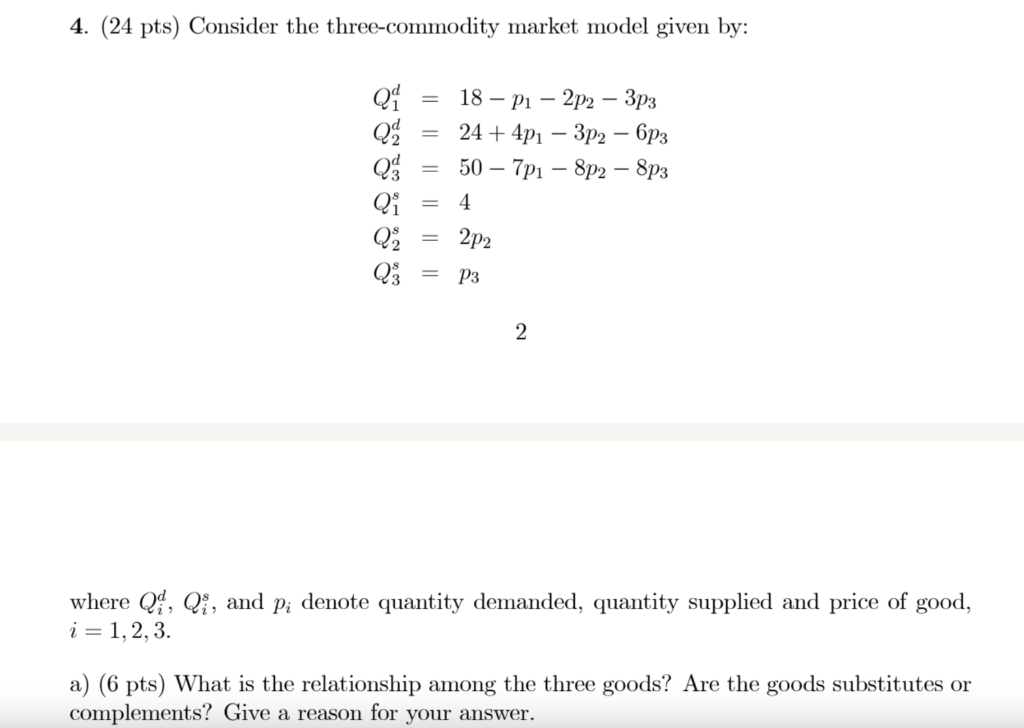 4. (24 pts) Consider the three-commodity market model given by:

$Q_1^d = 18 - p_1 - 2p_2 - 3p_3$
$Q_2^d = 24 + 4p_1 - 3p_2 - 6p_3$
$Q_3^d = 50 - 7p_1 - 8p_2 - 8p_3$
$Q_1^s = 4$
$Q_2^s = 2p_2$
$Q_3^s = p_3$

2

where $Q_i^d$, $Q_i^s$, and $p_i$ denote quantity demanded, quantity supplied and price of good, $i = 1, 2, 3$.

a) (6 pts) What is the relationship among the three goods? Are the goods substitutes or complements? Give a reason for your answer.